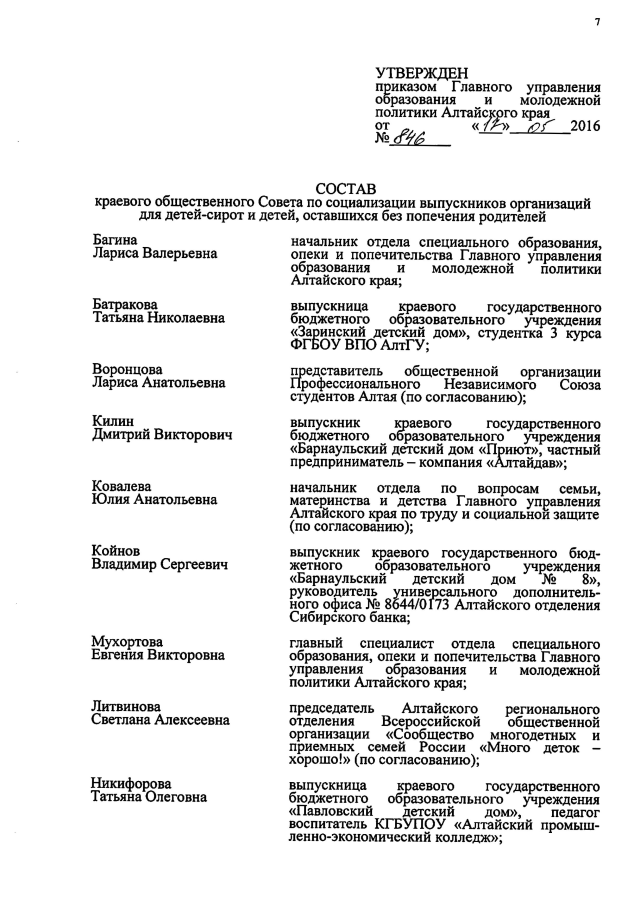 7

УТВЕРЖДЕН
приказом Главного управления образования и молодежной политики Алтайского края
от «17» 05 2016
№ 846

СОСТАВ
краевого общественного Совета по социализации выпускников организаций для детей-сирот и детей, оставшихся без попечения родителей

| | |
|---|---|
| Багина Лариса Валерьевна | начальник отдела специального образования, опеки и попечительства Главного управления образования и молодежной политики Алтайского края; |
| Батракова Татьяна Николаевна | выпускница краевого государственного бюджетного образовательного учреждения «Заринский детский дом», студентка 3 курса ФГБОУ ВПО АлтГУ; |
| Воронцова Лариса Анатольевна | представитель общественной организации Профессионального Независимого Союза студентов Алтая (по согласованию); |
| Килин Дмитрий Викторович | выпускник краевого государственного бюджетного образовательного учреждения «Барнаульский детский дом «Приют», частный предприниматель – компания «Алтайдав»; |
| Ковалева Юлия Анатольевна | начальник отдела по вопросам семьи, материнства и детства Главного управления Алтайского края по труду и социальной защите (по согласованию); |
| Койнов Владимир Сергеевич | выпускник краевого государственного бюджетного образовательного учреждения «Барнаульский детский дом № 8», руководитель универсального дополнительного офиса № 8644/0173 Алтайского отделения Сибирского банка; |
| Мухортова Евгения Викторовна | главный специалист отдела специального образования, опеки и попечительства Главного управления образования и молодежной политики Алтайского края; |
| Литвинова Светлана Алексеевна | председатель Алтайского регионального отделения Всероссийской общественной организации «Сообщество многодетных и приемных семей России «Много деток – хорошо!» (по согласованию); |
| Никифорова Татьяна Олеговна | выпускница краевого государственного бюджетного образовательного учреждения «Павловский детский дом», педагог воспитатель КГБУПОУ «Алтайский промышленно-экономический колледж»; |